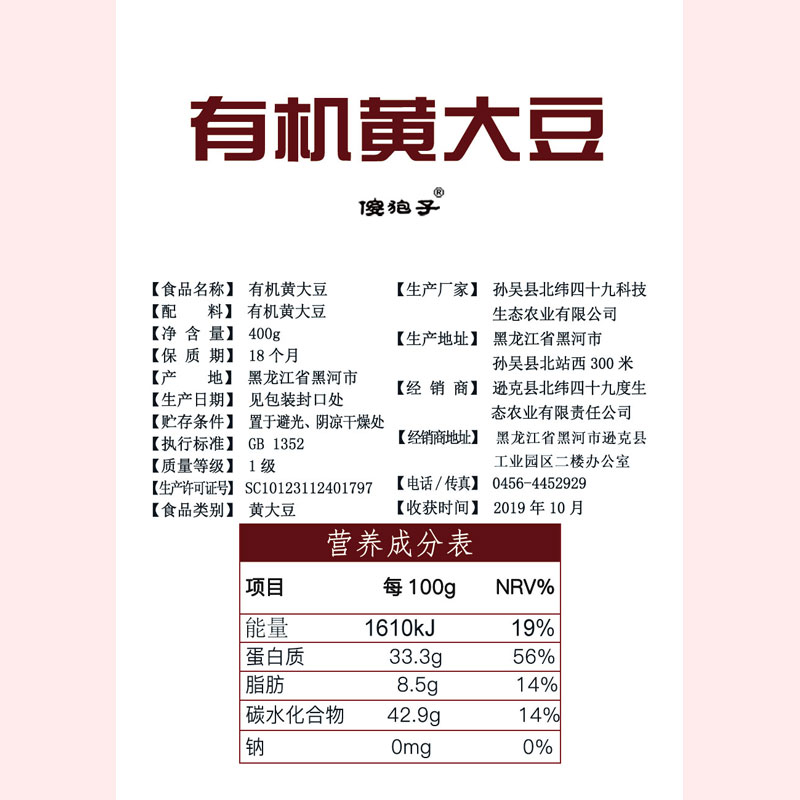 有机黄大豆

傻狍子®

【食品名称】有机黄大豆
【配　　料】有机黄大豆
【净 含 量】400g
【保 质 期】18个月
【产　　地】黑龙江省黑河市
【生产日期】见包装封口处
【贮存条件】置于避光、阴凉干燥处
【执行标准】GB 1352
【质量等级】1级
【生产许可证号】SC10123112401797
【食品类别】黄大豆

【生产厂家】孙吴县北纬四十九科技生态农业有限公司
【生产地址】黑龙江省黑河市孙吴县北站西300米
【经 销 商】逊克县北纬四十九度生态农业有限责任公司
【经销商地址】黑龙江省黑河市逊克县工业园区二楼办公室
【电话/传真】0456-4452929
【收获时间】2019年10月

营养成分表

| 项目 | 每100g | NRV% |
|---|---|---|
| 能量 | 1610kJ | 19% |
| 蛋白质 | 33.3g | 56% |
| 脂肪 | 8.5g | 14% |
| 碳水化合物 | 42.9g | 14% |
| 钠 | 0mg | 0% |